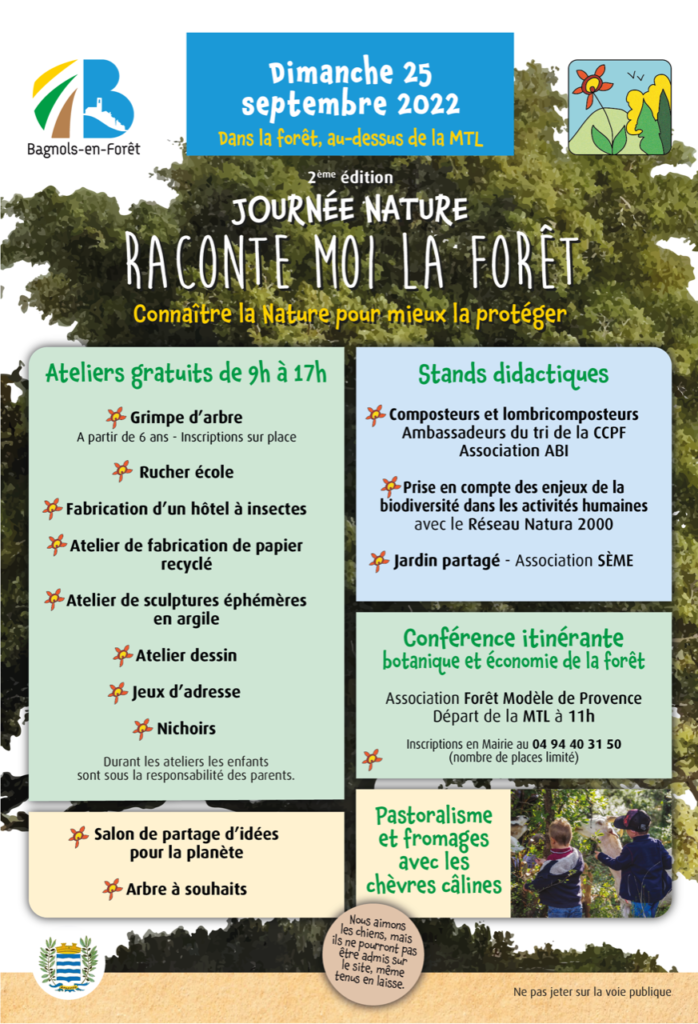 Bagnols-en-Forêt

Dimanche 25 septembre 2022

Dans la forêt, au-dessus de la MTL

2ème édition

JOURNÉE NATURE

RACONTE MOI LA FORÊT

Connaître la Nature pour mieux la protéger

Ateliers gratuits de 9h à 17h

Grimpe d'arbre
A partir de 6 ans - Inscriptions sur place

Rucher école

Fabrication d'un hôtel à insectes

Atelier de fabrication de papier recyclé

Atelier de sculptures éphémères en argile

Atelier dessin

Jeux d'adresse

Nichoirs

Durant les ateliers les enfants sont sous la responsabilité des parents.

Salon de partage d'idées pour la planète

Arbre à souhaits

Stands didactiques

Composteurs et lombricomposteurs
Ambassadeurs du tri de la CCPF
Association ABI

Prise en compte des enjeux de la biodiversité dans les activités humaines avec le Réseau Natura 2000

Jardin partagé - Association SÈME

Conférence itinérante
botanique et économie de la forêt

Association Forêt Modèle de Provence
Départ de la MTL à 11h

Inscriptions en Mairie au 04 94 40 31 50
(nombre de places limité)

Pastoralisme et fromages avec les chèvres câlines

Nous aimons les chiens, mais ils ne pourront pas être admis sur le site, même tenus en laisse.

Ne pas jeter sur la voie publique